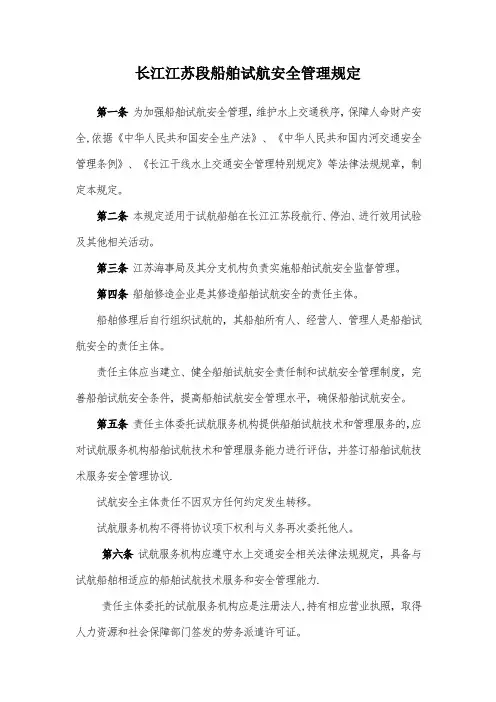 长江江苏段船舶试航安全管理规定

第一条 为加强船舶试航安全管理，维护水上交通秩序，保障人命财产安全，依据《中华人民共和国安全生产法》、《中华人民共和国内河交通安全管理条例》、《长江干线水上交通安全管理特别规定》等法律法规规章，制定本规定。

第二条 本规定适用于试航船舶在长江江苏段航行、停泊、进行效用试验及其他相关活动。

第三条 江苏海事局及其分支机构负责实施船舶试航安全监督管理。

第四条 船舶修造企业是其修造船舶试航安全的责任主体。

船舶修理后自行组织试航的，其船舶所有人、经营人、管理人是船舶试航安全的责任主体。

责任主体应当建立、健全船舶试航安全责任制和试航安全管理制度，完善船舶试航安全条件，提高船舶试航安全管理水平，确保船舶试航安全。

第五条 责任主体委托试航服务机构提供船舶试航技术和管理服务的，应对试航服务机构船舶试航技术和管理服务能力进行评估，并签订船舶试航技术服务安全管理协议.

试航安全主体责任不因双方任何约定发生转移。

试航服务机构不得将协议项下权利与义务再次委托他人。

第六条 试航服务机构应遵守水上交通安全相关法律法规规定，具备与试航船舶相适应的船舶试航技术服务和安全管理能力.

责任主体委托的试航服务机构应是注册法人，持有相应营业执照，取得人力资源和社会保障部门签发的劳务派遣许可证。